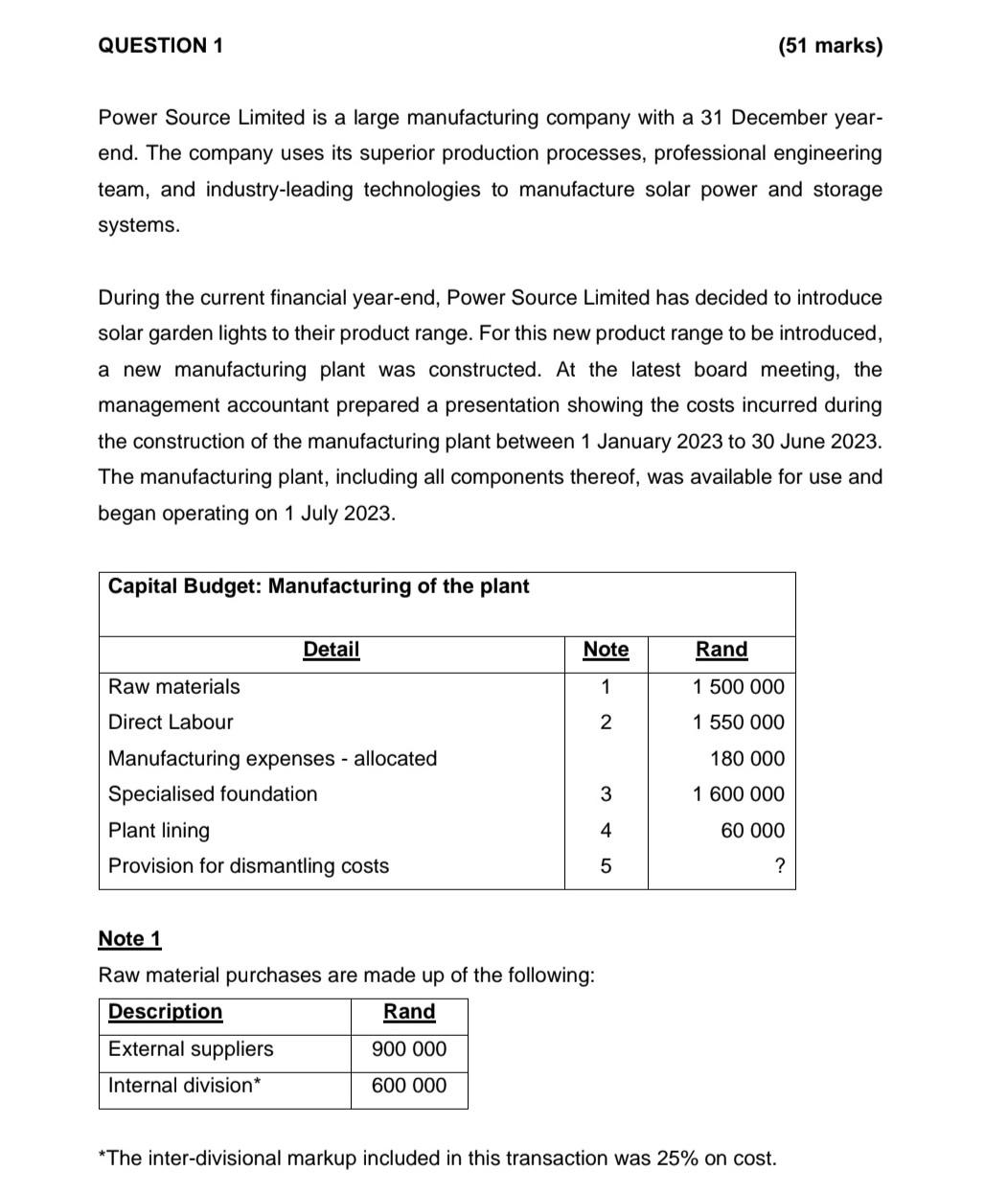 QUESTION 1 (51 marks)

Power Source Limited is a large manufacturing company with a 31 December year-end. The company uses its superior production processes, professional engineering team, and industry-leading technologies to manufacture solar power and storage systems.

During the current financial year-end, Power Source Limited has decided to introduce solar garden lights to their product range. For this new product range to be introduced, a new manufacturing plant was constructed. At the latest board meeting, the management accountant prepared a presentation showing the costs incurred during the construction of the manufacturing plant between 1 January 2023 to 30 June 2023. The manufacturing plant, including all components thereof, was available for use and began operating on 1 July 2023.

Capital Budget: Manufacturing of the plant

| Detail | Note | Rand |
|---|---|---|
| Raw materials | 1 | 1 500 000 |
| Direct Labour | 2 | 1 550 000 |
| Manufacturing expenses - allocated | | 180 000 |
| Specialised foundation | 3 | 1 600 000 |
| Plant lining | 4 | 60 000 |
| Provision for dismantling costs | 5 | ? |

Note 1

Raw material purchases are made up of the following:

| Description | Rand |
|---|---|
| External suppliers | 900 000 |
| Internal division* | 600 000 |

*The inter-divisional markup included in this transaction was 25% on cost.